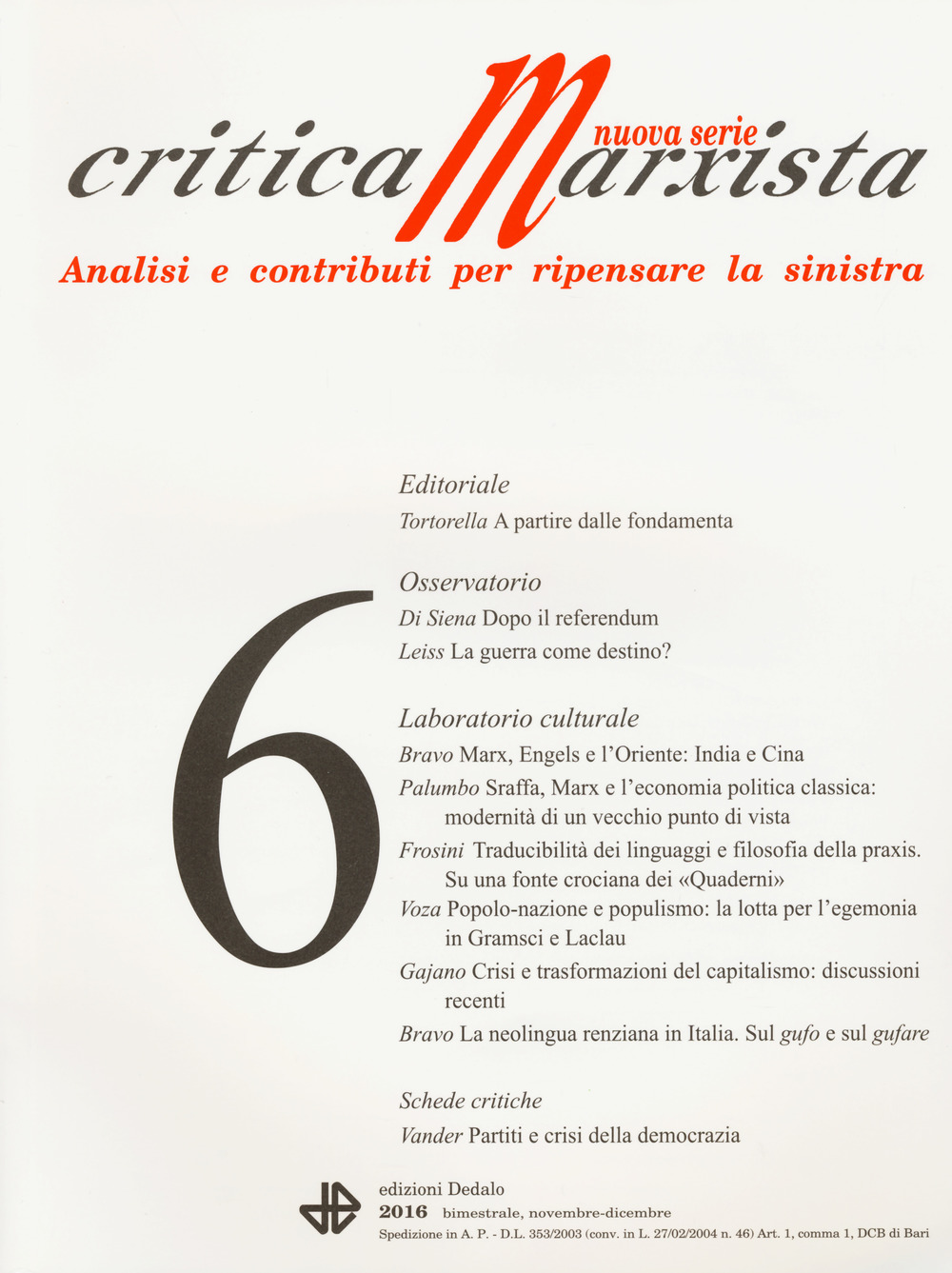 critica Marxista
nuova serie

Analisi e contributi per ripensare la sinistra

6

Editoriale
Tortorella A partire dalle fondamenta

Osservatorio
Di Siena Dopo il referendum
Leiss La guerra come destino?

Laboratorio culturale
Bravo Marx, Engels e l'Oriente: India e Cina
Palumbo Sraffa, Marx e l'economia politica classica: modernità di un vecchio punto di vista
Frosini Traducibilità dei linguaggi e filosofia della praxis. Su una fonte crociana dei «Quaderni»
Voza Popolo-nazione e populismo: la lotta per l'egemonia in Gramsci e Laclau
Gajano Crisi e trasformazioni del capitalismo: discussioni recenti
Bravo La neolingua renziana in Italia. Sul gufo e sul gufare

Schede critiche
Vander Partiti e crisi della democrazia

edizioni Dedalo
2016 bimestrale, novembre-dicembre
Spedizione in A. P. - D.L. 353/2003 (conv. in L. 27/02/2004 n. 46) Art. 1, comma 1, DCB di Bari